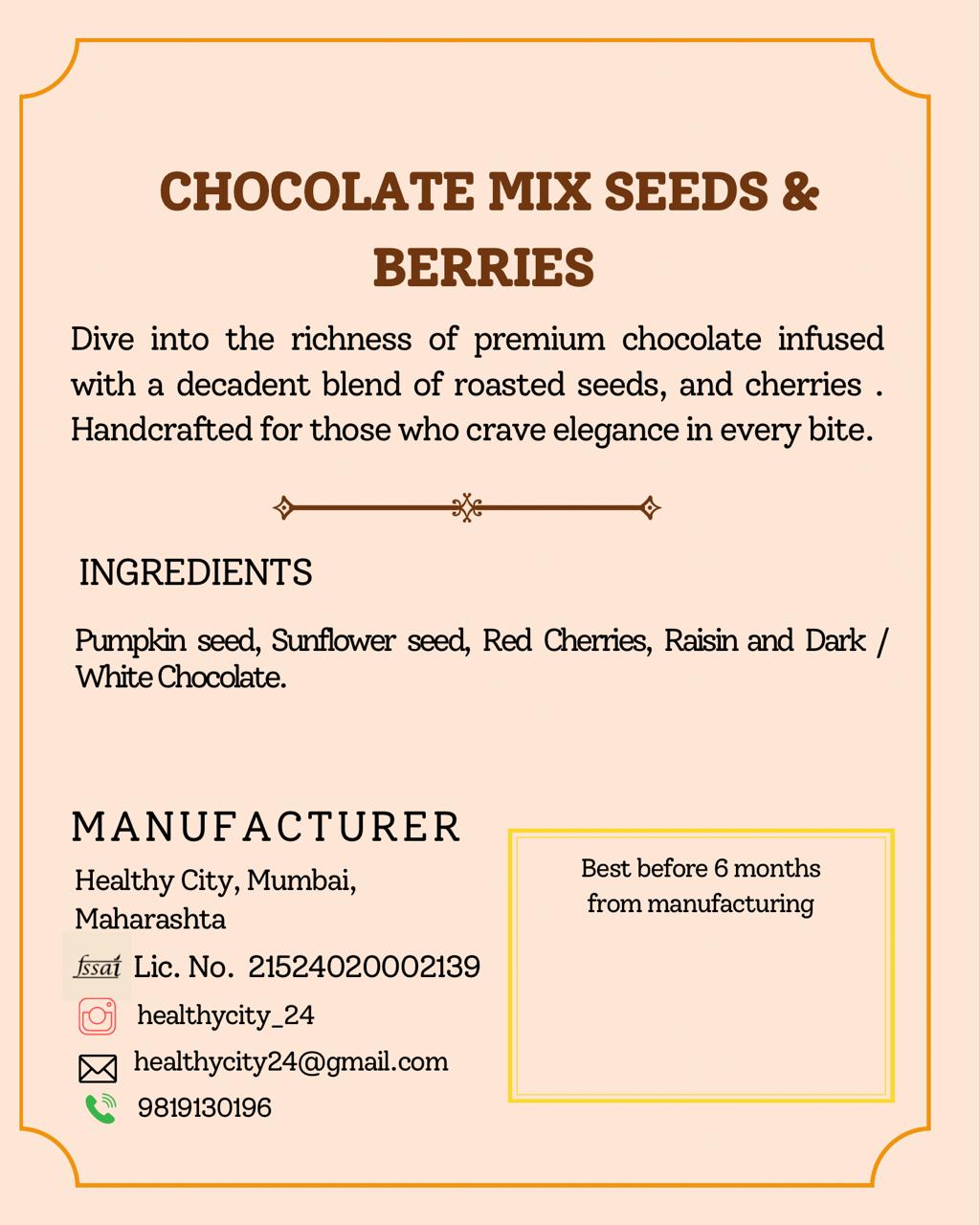 CHOCOLATE MIX SEEDS & BERRIES

Dive into the richness of premium chocolate infused with a decadent blend of roasted seeds, and cherries . Handcrafted for those who crave elegance in every bite.

INGREDIENTS

Pumpkin seed, Sunflower seed, Red Cherries, Raisin and Dark / White Chocolate.

MANUFACTURER

Healthy City, Mumbai, Maharashta

fssai Lic. No. 21524020002139

healthycity_24

healthycity24@gmail.com

9819130196

Best before 6 months from manufacturing